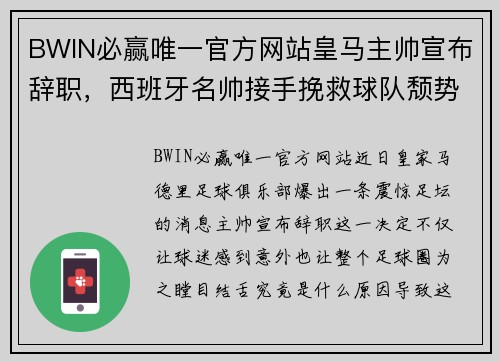 BWIN必赢唯一官方网站皇马主帅宣布辞职，西班牙名帅接手挽救球队颓势

BWIN必赢唯一官方网站近日皇家马德里足球俱乐部爆出一条震惊足坛的消息主帅宣布辞职这一决定不仅让球迷感到意外也让整个足球圈为之瞠目结舌究竟是什么原因导致这